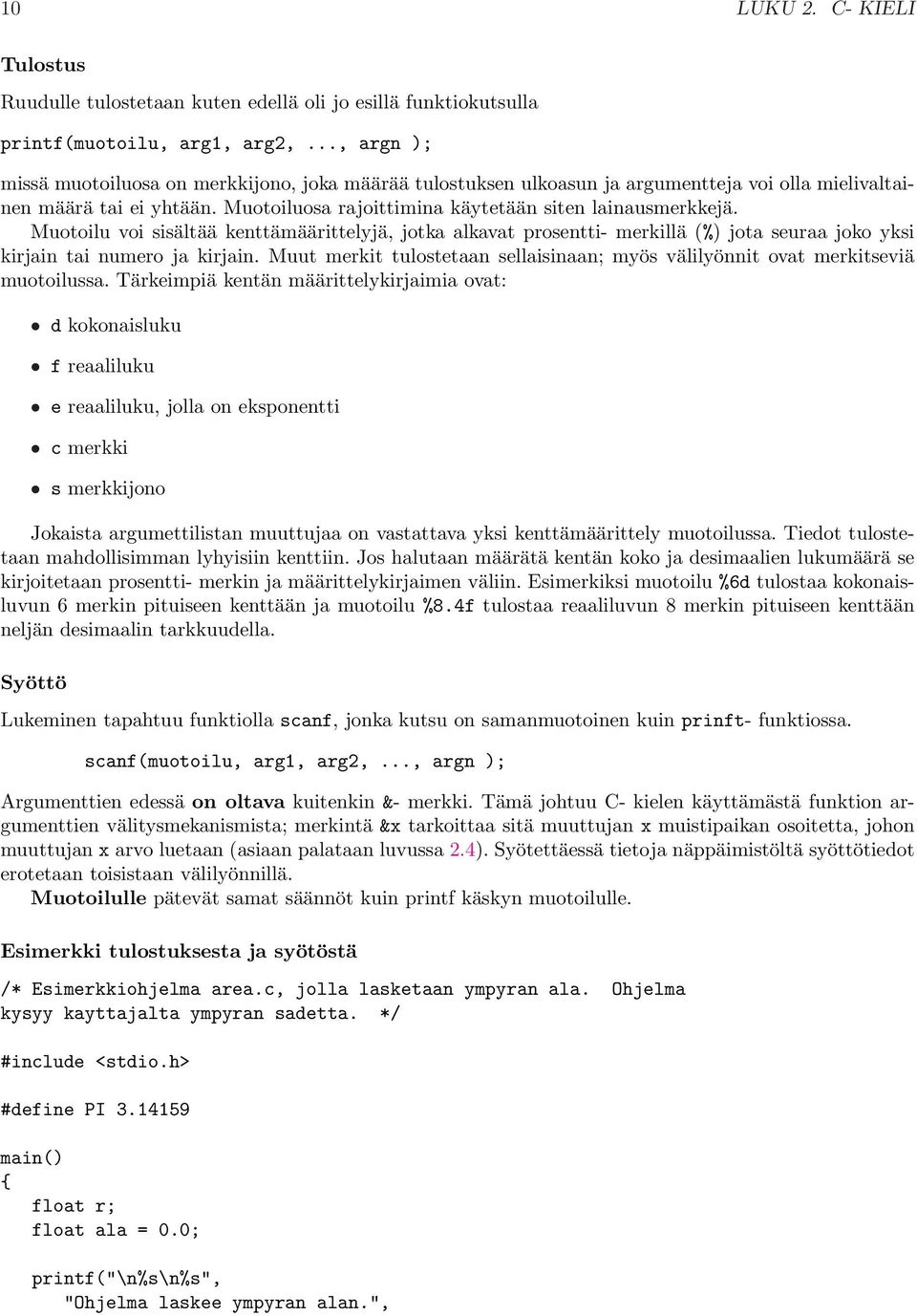 10 LUKU 2. C- KIELI

Tulostus

Ruudulle tulostetaan kuten edellä oli jo esillä funktiokutsulla

printf(muotoilu, arg1, arg2, ..., argn );

missä muotoiluosa on merkkijono, joka määrää tulostuksen ulkoasun ja argumentteja voi olla mielivaltainen määrä tai ei yhtään. Muotoiluosa rajoittimina käytetään siten lainausmerkkejä.

Muotoilu voi sisältää kenttämäärittelyjä, jotka alkavat prosentti- merkillä (%) jota seuraa joko yksi kirjain tai numero ja kirjain. Muut merkit tulostetaan sellaisinaan; myös välilyönnit ovat merkitseviä muotoilussa. Tärkeimpiä kentän määrittelykirjaimia ovat:

• d kokonaisluku

• f reaaliluku

• e reaaliluku, jolla on eksponentti

• c merkki

• s merkkijono

Jokaista argumettilistan muuttujaa on vastattava yksi kenttämäärittely muotoilussa. Tiedot tulostetaan mahdollisimman lyhyisiin kenttiin. Jos halutaan määrätä kentän koko ja desimaalien lukumäärä se kirjoitetaan prosentti- merkin ja määrittelykirjaimen väliin. Esimerkiksi muotoilu %6d tulostaa kokonaisluvun 6 merkin pituiseen kenttään ja muotoilu %8.4f tulostaa reaaliluvun 8 merkin pituiseen kenttään neljän desimaalin tarkkuudella.

Syöttö

Lukeminen tapahtuu funktiolla scanf, jonka kutsu on samanmuotoinen kuin prinft- funktiossa.

scanf(muotoilu, arg1, arg2, ..., argn );

Argumenttien edessä on oltava kuitenkin &- merkki. Tämä johtuu C- kielen käyttämästä funktion argumenttien välitysmekanismista; merkintä &x tarkoittaa sitä muuttujan x muistipaikan osoitetta, johon muuttujan x arvo luetaan (asiaan palataan luvussa 2.4). Syötettäessä tietoja näppäimistöltä syöttötiedot erotetaan toisistaan välilyönnillä.

Muotoilulle pätevät samat säännöt kuin printf käskyn muotoilulle.

Esimerkki tulostuksesta ja syötöstä

/* Esimerkkiohjelma area.c, jolla lasketaan ympyran ala. Ohjelma
kysyy kayttajalta ympyran sadetta. */

#include <stdio.h>

#define PI 3.14159

main()
{
float r;
float ala = 0.0;

printf("\n%s\n%s",
"Ohjelma laskee ympyran alan.",